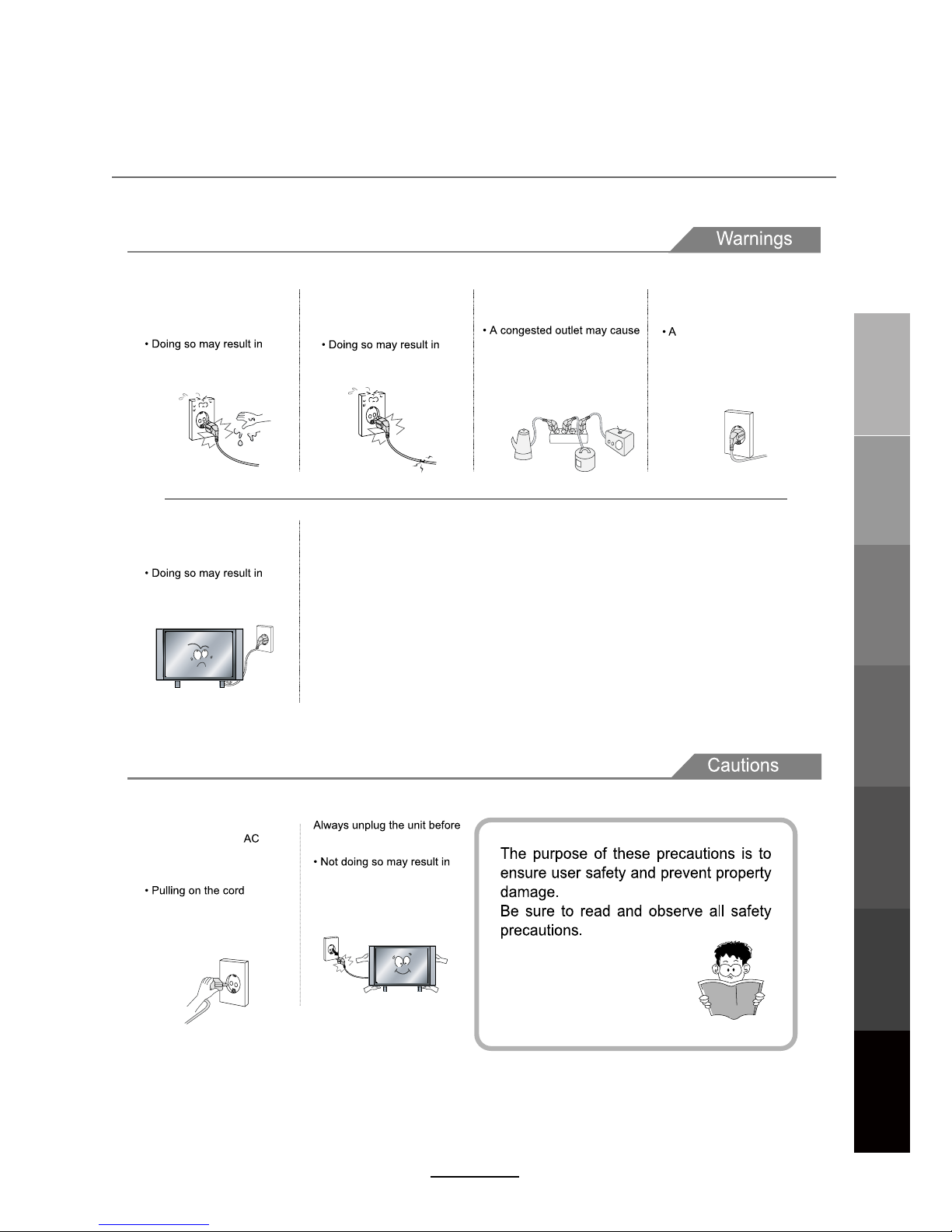 Warnings

• Doing so may result in

• Doing so may result in

• A congested outlet may cause

• A

• Doing so may result in

Cautions

AC

• Pulling on the cord

Always unplug the unit before

• Not doing so may result in

The purpose of these precautions is to ensure user safety and prevent property damage.
Be sure to read and observe all safety precautions.